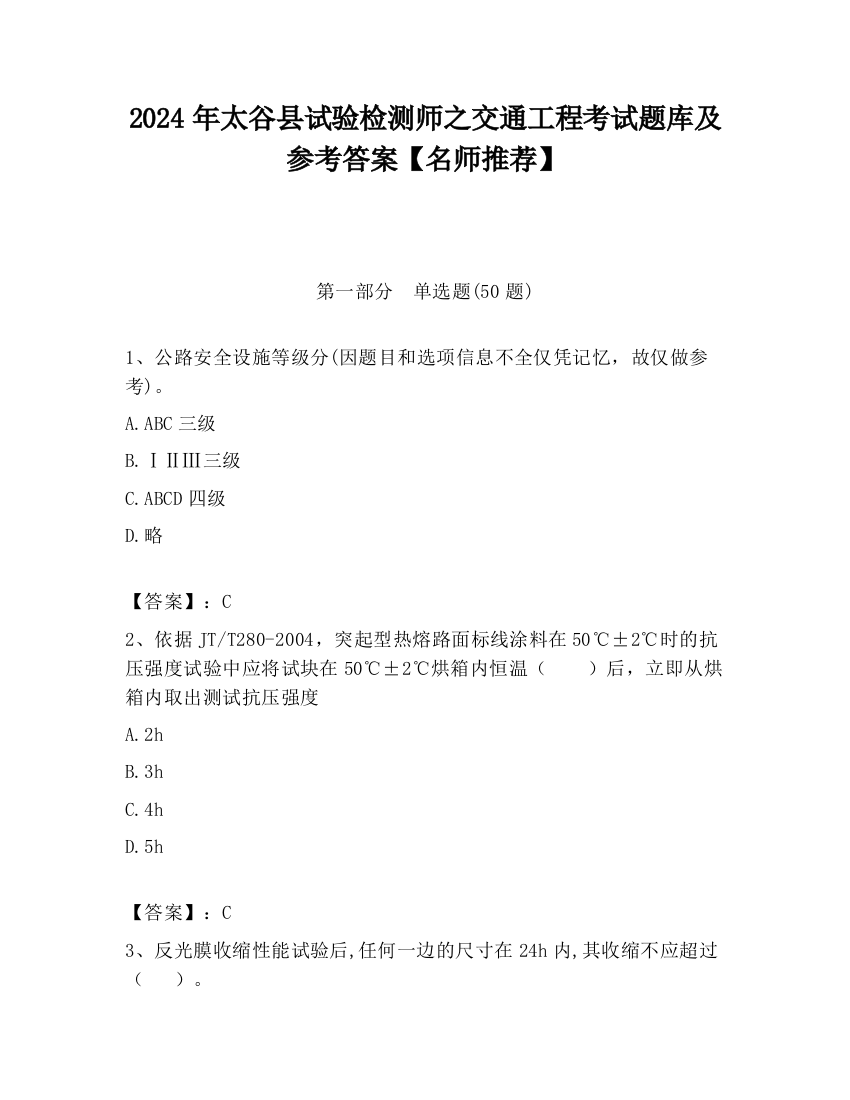 2024 年太谷县试验检测师之交通工程考试题库及参考答案【名师推荐】

第一部分　单选题(50 题)

1、公路安全设施等级分(因题目和选项信息不全仅凭记忆，故仅做参考)。

A.ABC 三级

B.ⅠⅡⅢ三级

C.ABCD 四级

D.略

【答案】：C

2、依据 JT/T280-2004，突起型热熔路面标线涂料在 50℃±2℃时的抗压强度试验中应将试块在 50℃±2℃烘箱内恒温（　　）后，立即从烘箱内取出测试抗压强度

A.2h

B.3h

C.4h

D.5h

【答案】：C

3、反光膜收缩性能试验后,任何一边的尺寸在 24h 内,其收缩不应超过（　　）。